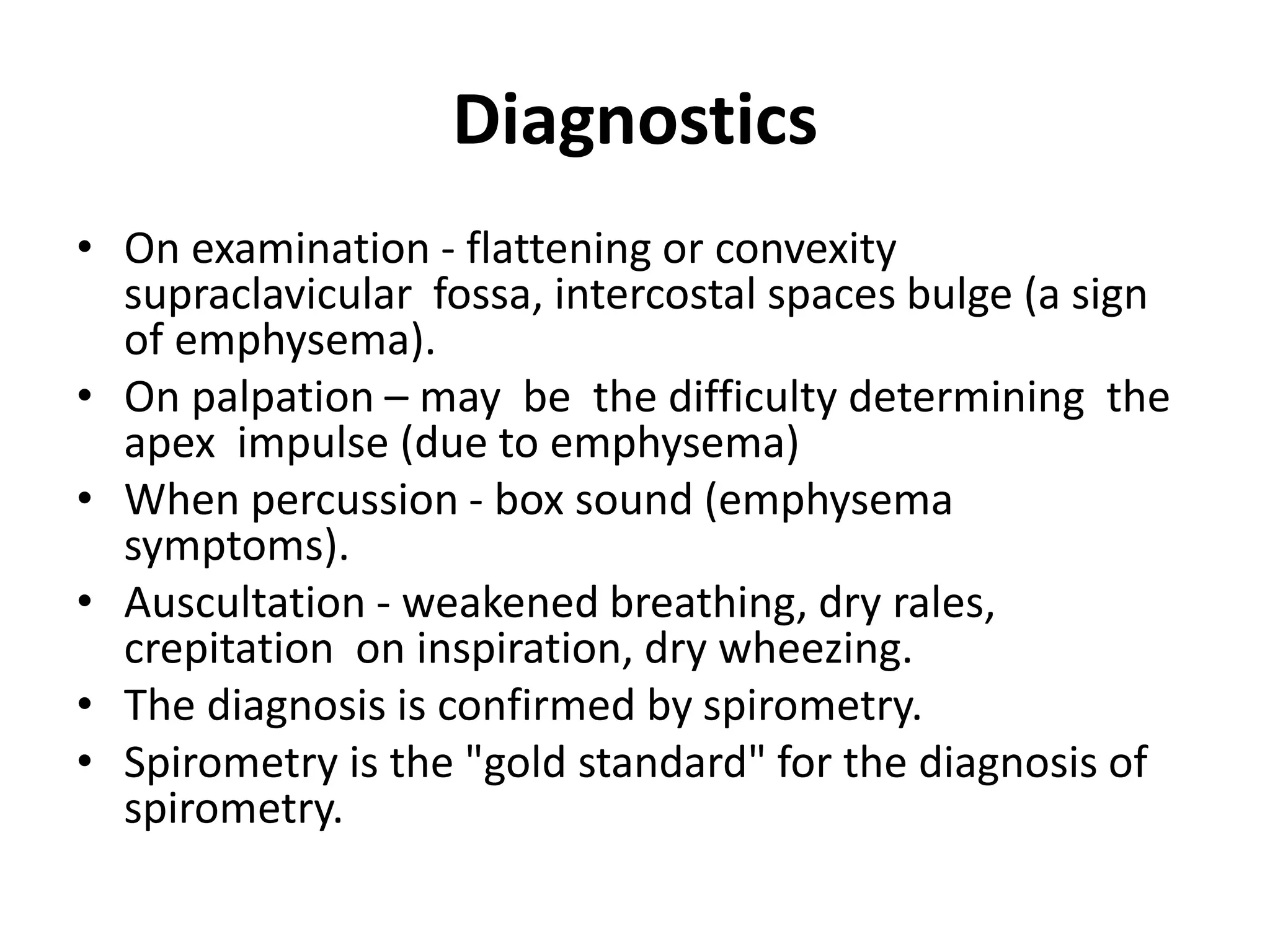 Diagnostics

• On examination - flattening or convexity supraclavicular fossa, intercostal spaces bulge (a sign of emphysema).
• On palpation – may be the difficulty determining the apex impulse (due to emphysema)
• When percussion - box sound (emphysema symptoms).
• Auscultation - weakened breathing, dry rales, crepitation on inspiration, dry wheezing.
• The diagnosis is confirmed by spirometry.
• Spirometry is the "gold standard" for the diagnosis of spirometry.